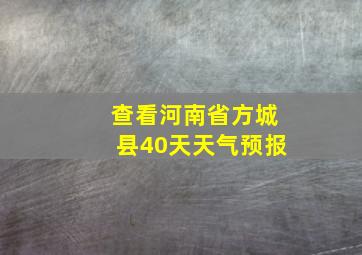 查看河南省方城县40天天气预报